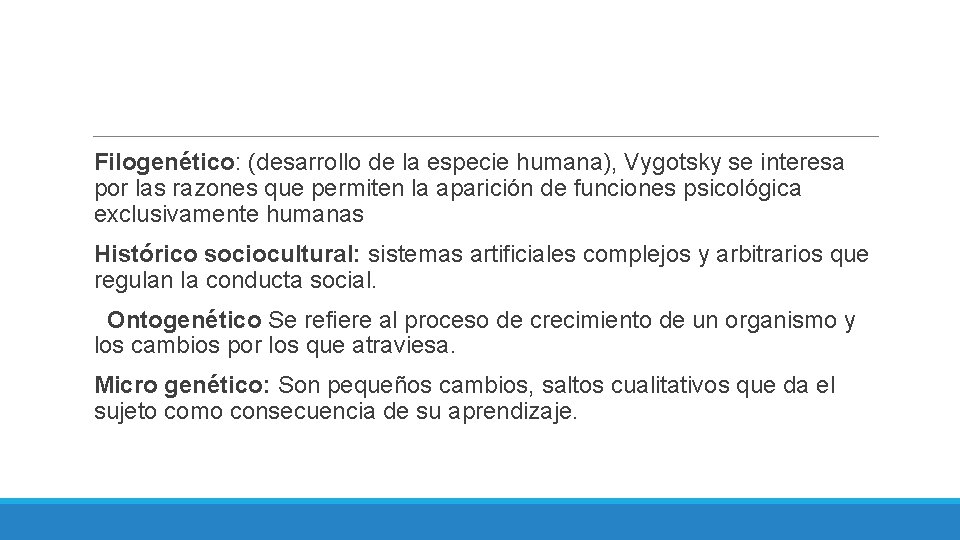 Filogenético: (desarrollo de la especie humana), Vygotsky se interesa por las razones que permiten la aparición de funciones psicológica exclusivamente humanas

Histórico sociocultural: sistemas artificiales complejos y arbitrarios que regulan la conducta social.

Ontogenético Se refiere al proceso de crecimiento de un organismo y los cambios por los que atraviesa.

Micro genético: Son pequeños cambios, saltos cualitativos que da el sujeto como consecuencia de su aprendizaje.